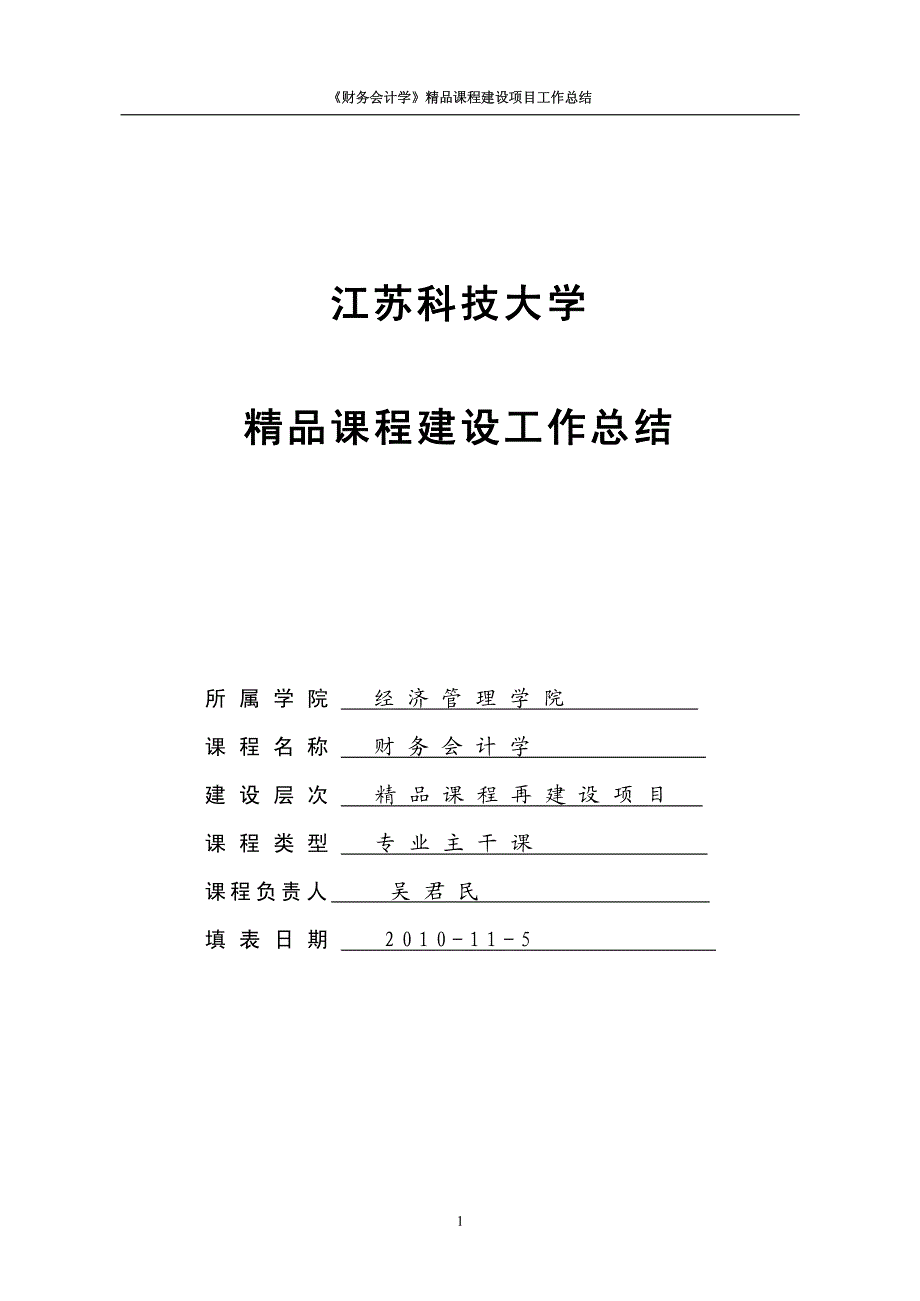 《财务会计学》精品课程建设项目工作总结

江苏科技大学

精品课程建设工作总结

所属学院 经济管理学院

课程名称 财务会计学

建设层次 精品课程再建设项目

课程类型 专业主干课

课程负责人 吴君民

填表日期 2010-11-5

1